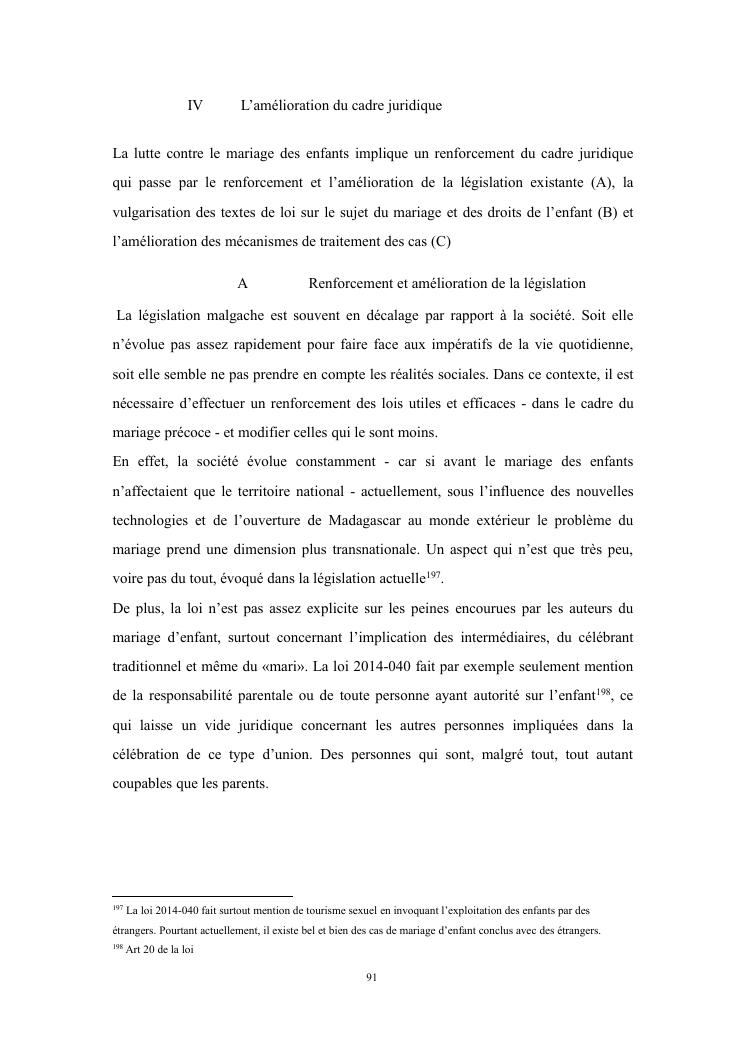 IV L'amélioration du cadre juridique

La lutte contre le mariage des enfants implique un renforcement du cadre juridique qui passe par le renforcement et l'amélioration de la législation existante (A), la vulgarisation des textes de loi sur le sujet du mariage et des droits de l'enfant (B) et l'amélioration des mécanismes de traitement des cas (C)

A Renforcement et amélioration de la législation

La législation malgache est souvent en décalage par rapport à la société. Soit elle n'évolue pas assez rapidement pour faire face aux impératifs de la vie quotidienne, soit elle semble ne pas prendre en compte les réalités sociales. Dans ce contexte, il est nécessaire d'effectuer un renforcement des lois utiles et efficaces - dans le cadre du mariage précoce - et modifier celles qui le sont moins.

En effet, la société évolue constamment - car si avant le mariage des enfants n'affectaient que le territoire national - actuellement, sous l'influence des nouvelles technologies et de l'ouverture de Madagascar au monde extérieur le problème du mariage prend une dimension plus transnationale. Un aspect qui n'est que très peu, voire pas du tout, évoqué dans la législation actuelle$^{197}$.

De plus, la loi n'est pas assez explicite sur les peines encourues par les auteurs du mariage d'enfant, surtout concernant l'implication des intermédiaires, du célébrant traditionnel et même du «mari». La loi 2014-040 fait par exemple seulement mention de la responsabilité parentale ou de toute personne ayant autorité sur l'enfant$^{198}$, ce qui laisse un vide juridique concernant les autres personnes impliquées dans la célébration de ce type d'union. Des personnes qui sont, malgré tout, tout autant coupables que les parents.

$^{197}$ La loi 2014-040 fait surtout mention de tourisme sexuel en invoquant l'exploitation des enfants par des étrangers. Pourtant actuellement, il existe bel et bien des cas de mariage d'enfant conclus avec des étrangers.
$^{198}$ Art 20 de la loi

91